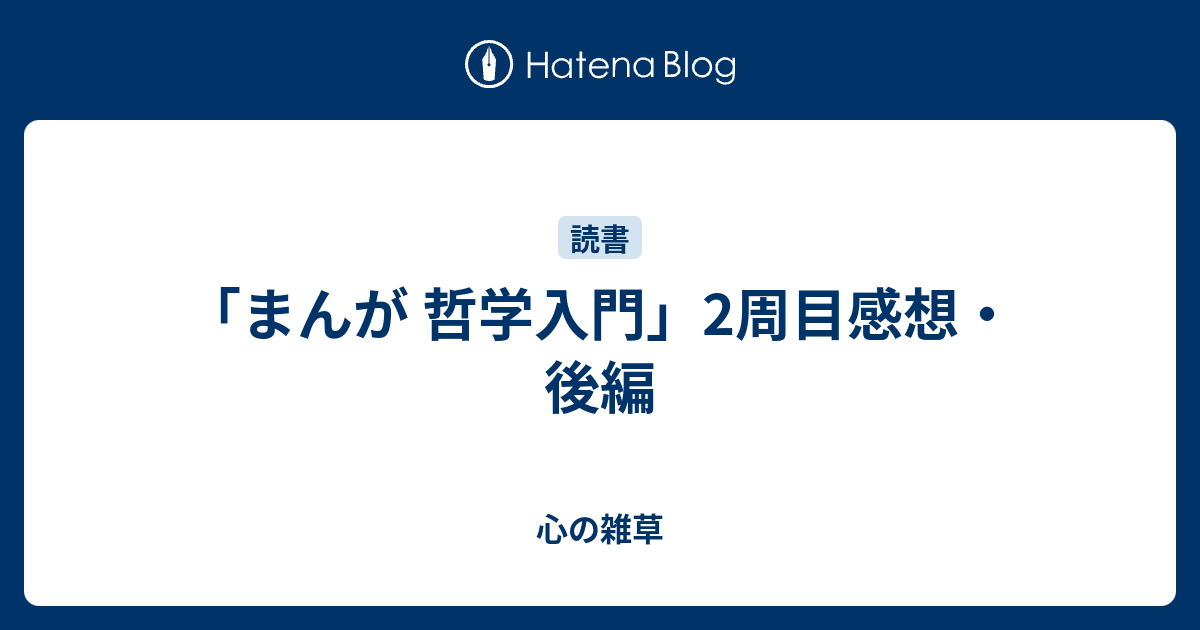 Hatena Blog

読書

「まんが 哲学入門」2周目感想・後編

心の雑草